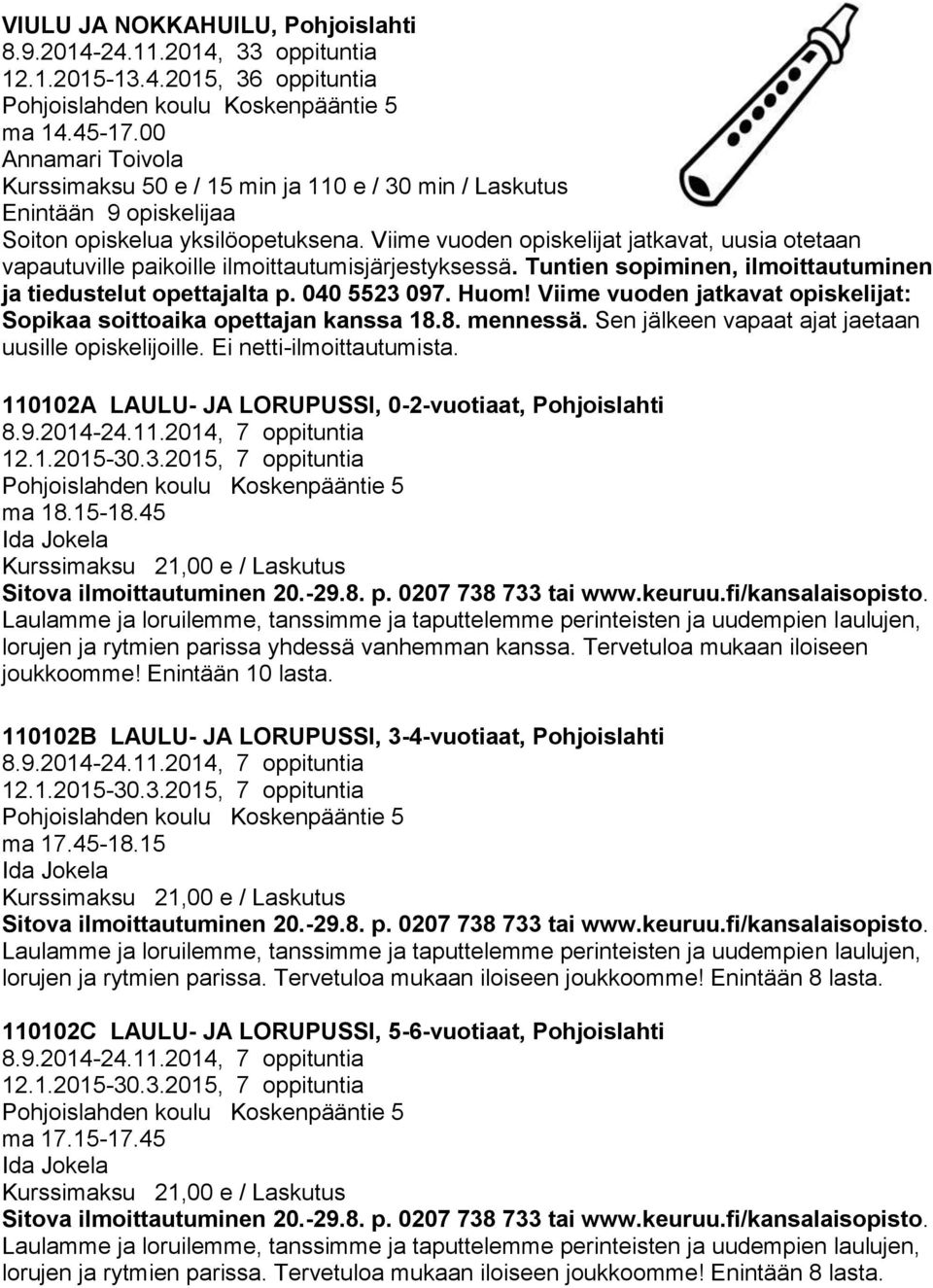 VIULU JA NOKKAHUILU, Pohjoislahti
8.9.2014-24.11.2014, 33 oppituntia
12.1.2015-13.4.2015, 36 oppituntia
Pohjoislahden koulu Koskenpääntie 5
ma 14.45-17.00
Annamari Toivola
Kurssimaksu 50 e / 15 min ja 110 e / 30 min / Laskutus
Enintään 9 opiskelijaa
Soiton opiskelua yksilöopetuksena. Viime vuoden opiskelijat jatkavat, uusia otetaan vapautuville paikoille ilmoittautumisjärjestyksessä. Tuntien sopiminen, ilmoittautuminen ja tiedustelut opettajalta p. 040 5523 097. Huom! Viime vuoden jatkavat opiskelijat: Sopikaa soittoaika opettajan kanssa 18.8. mennessä. Sen jälkeen vapaat ajat jaetaan uusille opiskelijoille. Ei netti-ilmoittautumista.

110102A LAULU- JA LORUPUSSI, 0-2-vuotiaat, Pohjoislahti
8.9.2014-24.11.2014, 7 oppituntia
12.1.2015-30.3.2015, 7 oppituntia
Pohjoislahden koulu Koskenpääntie 5
ma 18.15-18.45
Ida Jokela
Kurssimaksu 21,00 e / Laskutus
Sitova ilmoittautuminen 20.-29.8. p. 0207 738 733 tai www.keuruu.fi/kansalaisopisto.
Laulamme ja loruilemme, tanssimme ja taputtelemme perinteisten ja uudempien laulujen, lorujen ja rytmien parissa yhdessä vanhemman kanssa. Tervetuloa mukaan iloiseen joukkoomme! Enintään 10 lasta.

110102B LAULU- JA LORUPUSSI, 3-4-vuotiaat, Pohjoislahti
8.9.2014-24.11.2014, 7 oppituntia
12.1.2015-30.3.2015, 7 oppituntia
Pohjoislahden koulu Koskenpääntie 5
ma 17.45-18.15
Ida Jokela
Kurssimaksu 21,00 e / Laskutus
Sitova ilmoittautuminen 20.-29.8. p. 0207 738 733 tai www.keuruu.fi/kansalaisopisto.
Laulamme ja loruilemme, tanssimme ja taputtelemme perinteisten ja uudempien laulujen, lorujen ja rytmien parissa. Tervetuloa mukaan iloiseen joukkoomme! Enintään 8 lasta.

110102C LAULU- JA LORUPUSSI, 5-6-vuotiaat, Pohjoislahti
8.9.2014-24.11.2014, 7 oppituntia
12.1.2015-30.3.2015, 7 oppituntia
Pohjoislahden koulu Koskenpääntie 5
ma 17.15-17.45
Ida Jokela
Kurssimaksu 21,00 e / Laskutus
Sitova ilmoittautuminen 20.-29.8. p. 0207 738 733 tai www.keuruu.fi/kansalaisopisto.
Laulamme ja loruilemme, tanssimme ja taputtelemme perinteisten ja uudempien laulujen, lorujen ja rytmien parissa. Tervetuloa mukaan iloiseen joukkoomme! Enintään 8 lasta.